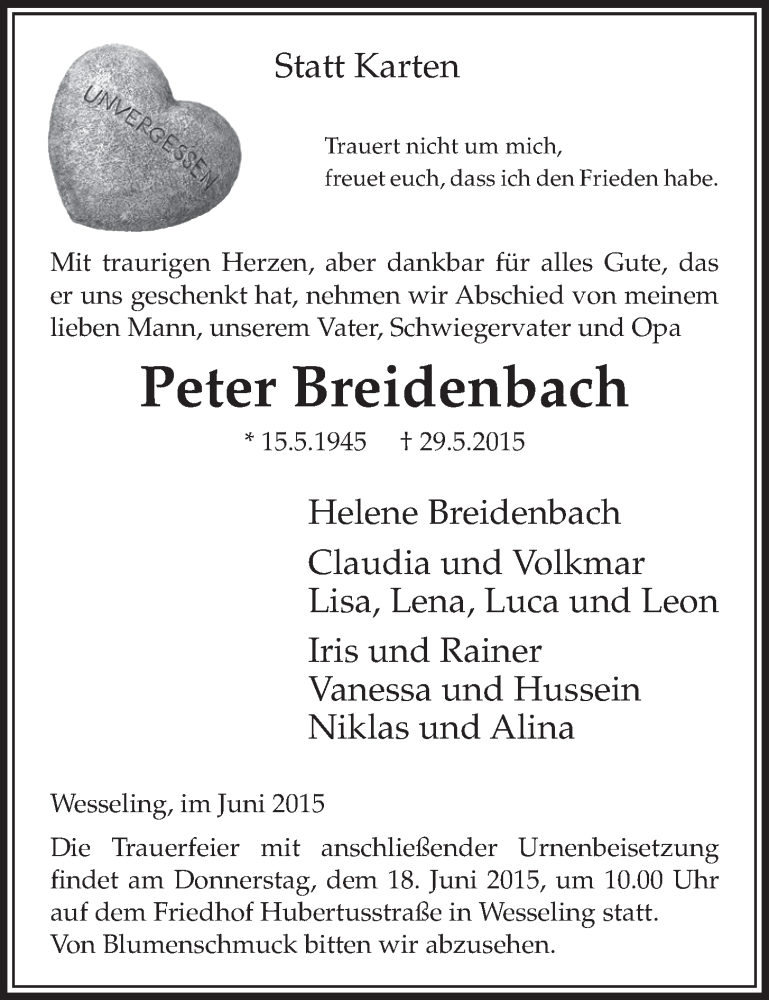 UNVERGESSEN

Statt Karten

Trauert nicht um mich,
freuet euch, dass ich den Frieden habe.

Mit traurigen Herzen, aber dankbar für alles Gute, das er uns geschenkt hat, nehmen wir Abschied von meinem lieben Mann, unserem Vater, Schwiegervater und Opa

Peter Breidenbach

* 15.5.1945 † 29.5.2015

Helene Breidenbach

Claudia und Volkmar
Lisa, Lena, Luca und Leon

Iris und Rainer
Vanessa und Hussein
Niklas und Alina

Wesseling, im Juni 2015

Die Trauerfeier mit anschließender Urnenbeisetzung findet am Donnerstag, dem 18. Juni 2015, um 10.00 Uhr auf dem Friedhof Hubertusstraße in Wesseling statt.
Von Blumenschmuck bitten wir abzusehen.